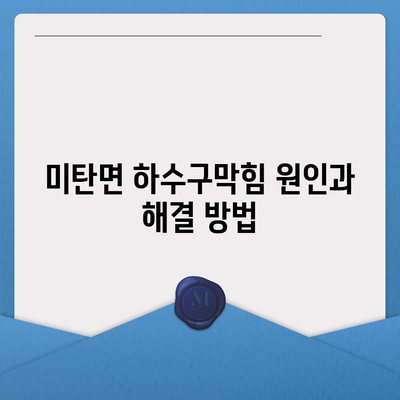 미탄면 하수구막힘 원인과 해결 방법

M